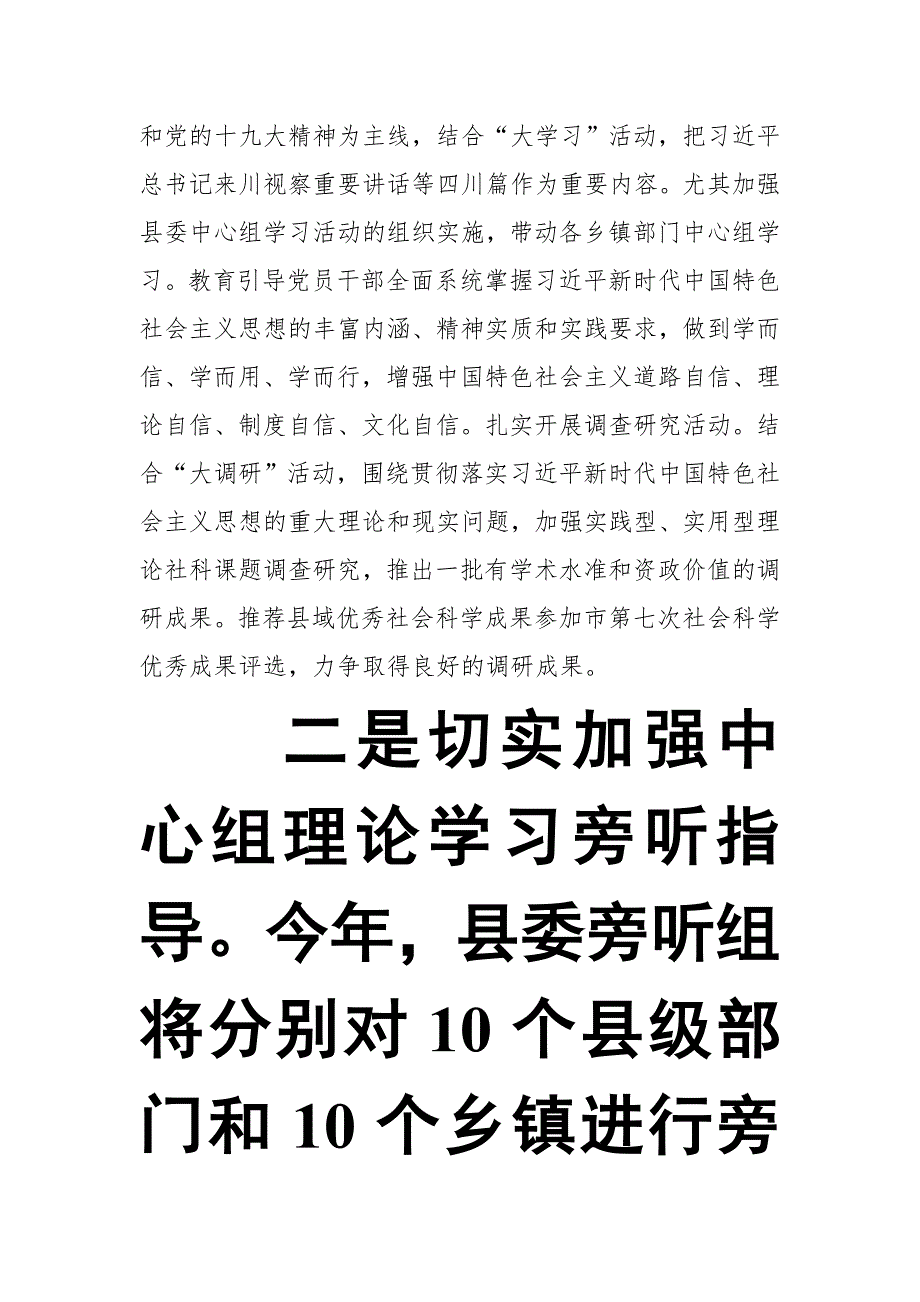 和党的十九大精神为主线，结合“大学习”活动，把习近平总书记来川视察重要讲话等四川篇作为重要内容。尤其加强县委中心组学习活动的组织实施，带动各乡镇部门中心组学习。教育引导党员干部全面系统掌握习近平新时代中国特色社会主义思想的丰富内涵、精神实质和实践要求，做到学而信、学而用、学而行，增强中国特色社会主义道路自信、理论自信、制度自信、文化自信。扎实开展调查研究活动。结合“大调研”活动，围绕贯彻落实习近平新时代中国特色社会主义思想的重大理论和现实问题，加强实践型、实用型理论社科课题调查研究，推出一批有学术水准和资政价值的调研成果。推荐县域优秀社会科学成果参加市第七次社会科学优秀成果评选，力争取得良好的调研成果。

二是切实加强中心组理论学习旁听指导。今年，县委旁听组将分别对 10 个县级部门和 10 个乡镇进行旁